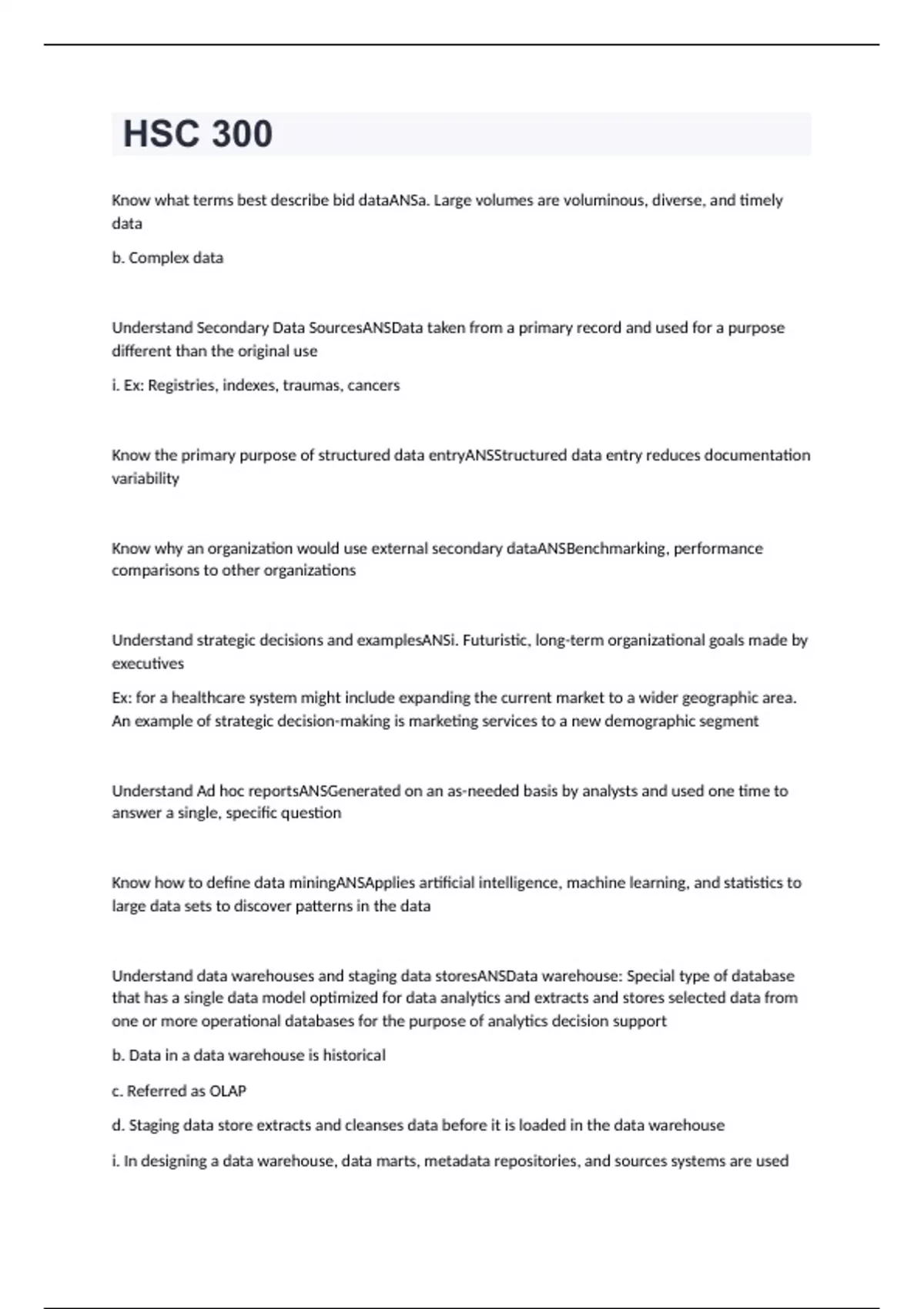 HSC 300

Know what terms best describe bid dataANSa. Large volumes are voluminous, diverse, and timely data

b. Complex data

Understand Secondary Data SourcesANSData taken from a primary record and used for a purpose different than the original use

i. Ex: Registries, indexes, traumas, cancers

Know the primary purpose of structured data entryANSStructured data entry reduces documentation variability

Know why an organization would use external secondary dataANSBenchmarking, performance comparisons to other organizations

Understand strategic decisions and examplesANSi. Futuristic, long-term organizational goals made by executives

Ex: for a healthcare system might include expanding the current market to a wider geographic area. An example of strategic decision-making is marketing services to a new demographic segment

Understand Ad hoc reportsANSGenerated on an as-needed basis by analysts and used one time to answer a single, specific question

Know how to define data miningANSApplies artificial intelligence, machine learning, and statistics to large data sets to discover patterns in the data

Understand data warehouses and staging data storesANSData warehouse: Special type of database that has a single data model optimized for data analytics and extracts and stores selected data from one or more operational databases for the purpose of analytics decision support

b. Data in a data warehouse is historical

c. Referred as OLAP

d. Staging data store extracts and cleanses data before it is loaded in the data warehouse

i. In designing a data warehouse, data marts, metadata repositories, and sources systems are used